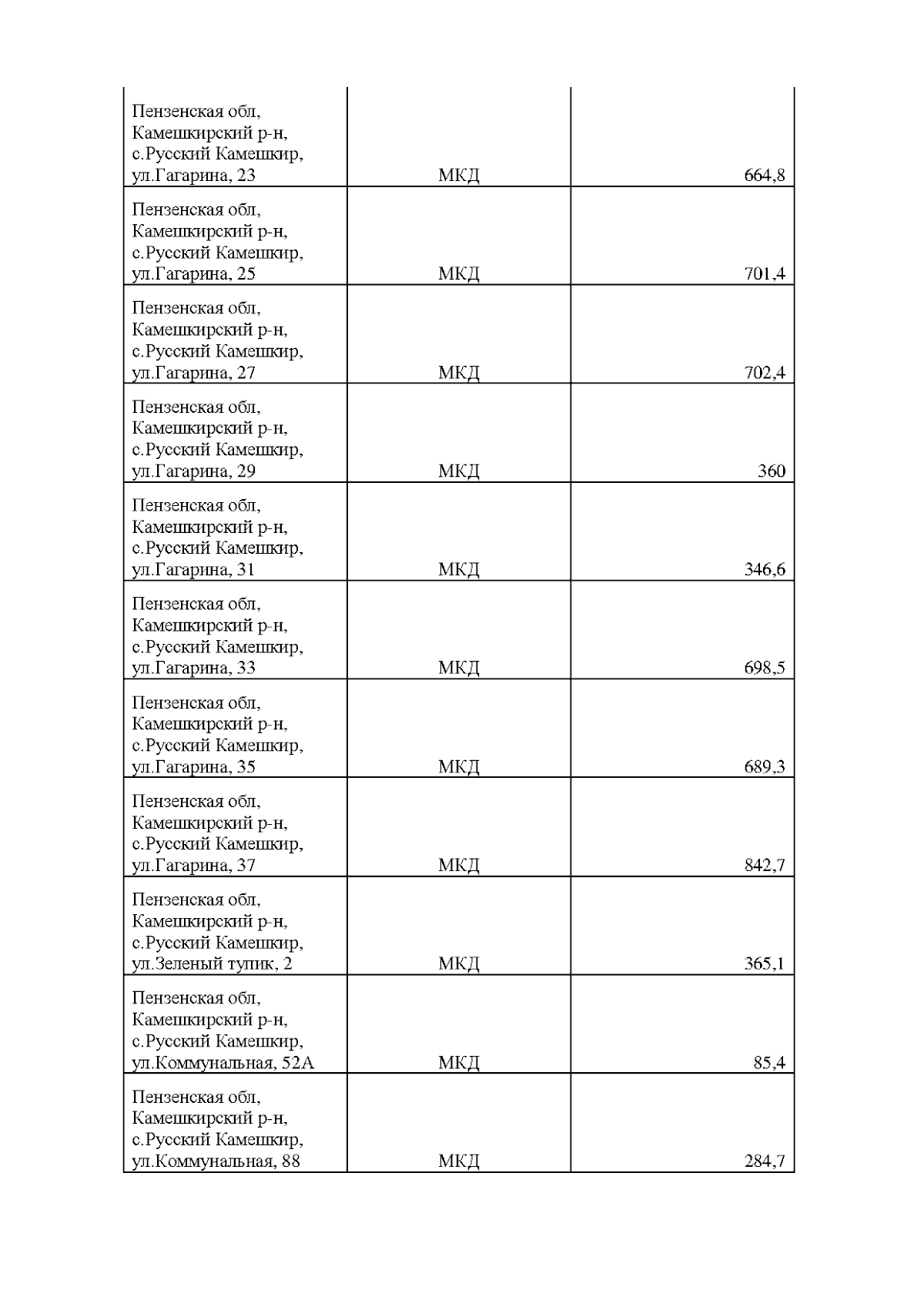 | | | |
|---|---|---|
| Пензенская обл, Камешкирский р-н, с.Русский Камешкир, ул.Гагарина, 23 | МКД | 664,8 |
| Пензенская обл, Камешкирский р-н, с.Русский Камешкир, ул.Гагарина, 25 | МКД | 701,4 |
| Пензенская обл, Камешкирский р-н, с.Русский Камешкир, ул.Гагарина, 27 | МКД | 702,4 |
| Пензенская обл, Камешкирский р-н, с.Русский Камешкир, ул.Гагарина, 29 | МКД | 360 |
| Пензенская обл, Камешкирский р-н, с.Русский Камешкир, ул.Гагарина, 31 | МКД | 346,6 |
| Пензенская обл, Камешкирский р-н, с.Русский Камешкир, ул.Гагарина, 33 | МКД | 698,5 |
| Пензенская обл, Камешкирский р-н, с.Русский Камешкир, ул.Гагарина, 35 | МКД | 689,3 |
| Пензенская обл, Камешкирский р-н, с.Русский Камешкир, ул.Гагарина, 37 | МКД | 842,7 |
| Пензенская обл, Камешкирский р-н, с.Русский Камешкир, ул.Зеленый тупик, 2 | МКД | 365,1 |
| Пензенская обл, Камешкирский р-н, с.Русский Камешкир, ул.Коммунальная, 52А | МКД | 85,4 |
| Пензенская обл, Камешкирский р-н, с.Русский Камешкир, ул.Коммунальная, 88 | МКД | 284,7 |